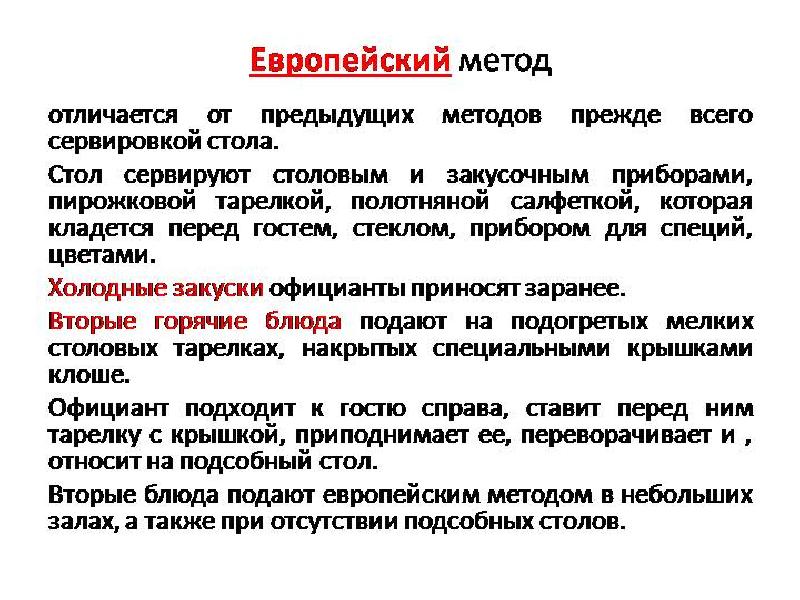 Европейский метод

отличается от предыдущих методов прежде всего сервировкой стола.

Стол сервируют столовым и закусочным приборами, пирожковой тарелкой, полотняной салфеткой, которая кладется перед гостем, стеклом, прибором для специй, цветами.

Холодные закуски официанты приносят заранее.

Вторые горячие блюда подают на подогретых мелких столовых тарелках, накрытых специальными крышками клоше.

Официант подходит к гостю справа, ставит перед ним тарелку с крышкой, приподнимает ее, переворачивает и , относит на подсобный стол.

Вторые блюда подают европейским методом в небольших залах, а также при отсутствии подсобных столов.